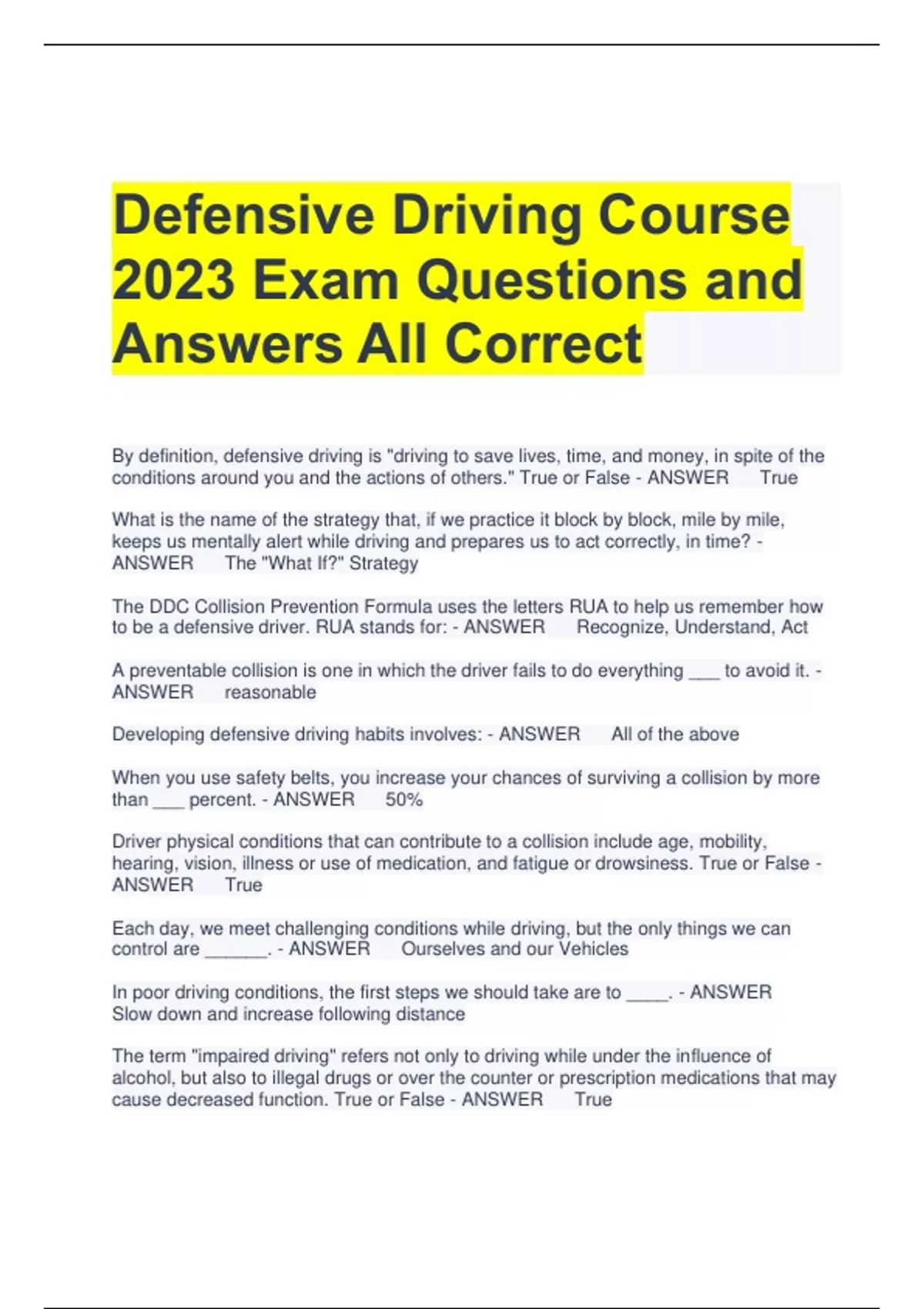 Defensive Driving Course 2023 Exam Questions and Answers All Correct

By definition, defensive driving is "driving to save lives, time, and money, in spite of the conditions around you and the actions of others." True or False - ANSWER True

What is the name of the strategy that, if we practice it block by block, mile by mile, keeps us mentally alert while driving and prepares us to act correctly, in time? - ANSWER The "What If?" Strategy

The DDC Collision Prevention Formula uses the letters RUA to help us remember how to be a defensive driver. RUA stands for: - ANSWER Recognize, Understand, Act

A preventable collision is one in which the driver fails to do everything ____ to avoid it. - ANSWER reasonable

Developing defensive driving habits involves: - ANSWER All of the above

When you use safety belts, you increase your chances of surviving a collision by more than ____ percent. - ANSWER 50%

Driver physical conditions that can contribute to a collision include age, mobility, hearing, vision, illness or use of medication, and fatigue or drowsiness. True or False - ANSWER True

Each day, we meet challenging conditions while driving, but the only things we can control are ____. - ANSWER Ourselves and our Vehicles

In poor driving conditions, the first steps we should take are to ____. - ANSWER Slow down and increase following distance

The term "impaired driving" refers not only to driving while under the influence of alcohol, but also to illegal drugs or over the counter or prescription medications that may cause decreased function. True or False - ANSWER True